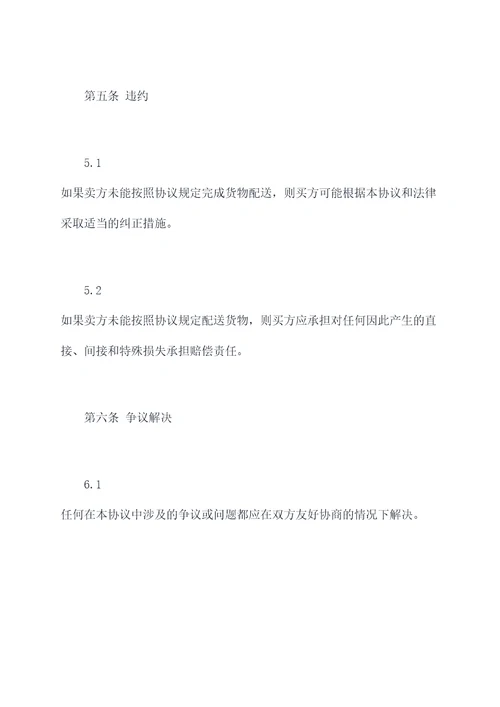 第五条 违约

5.1

如果卖方未能按照协议规定完成货物配送，则买方可能根据本协议和法律采取适当的纠正措施。

5.2

如果卖方未能按照协议规定配送货物，则买方应承担对任何因此产生的直接、间接和特殊损失承担赔偿责任。

第六条 争议解决

6.1

任何在本协议中涉及的争议或问题都应在双方友好协商的情况下解决。